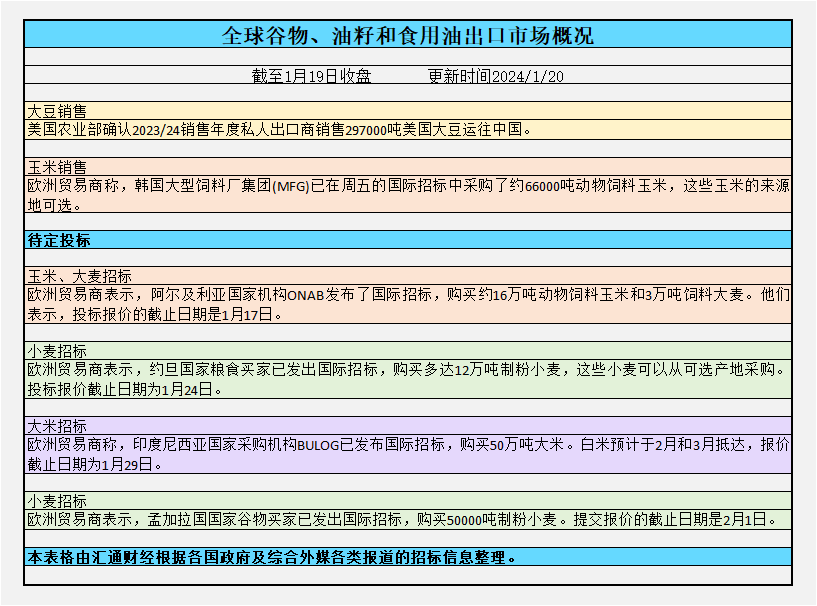 全球谷物、油籽和食用油出口市场概况

截至1月19日收盘　　　更新时间2024/1/20

大豆销售
美国农业部确认2023/24销售年度私人出口商销售297000吨美国大豆运往中国。

玉米销售
欧洲贸易商称，韩国大型饲料厂集团(MFG)已在周五的国际招标中采购了约66000吨动物饲料玉米，这些玉米的来源地可选。

待定投标

玉米、大麦招标
欧洲贸易商表示，阿尔及利亚国家机构ONAB发布了国际招标，购买约16万吨动物饲料玉米和3万吨饲料大麦。他们表示，投标报价的截止日期是1月17日。

小麦招标
欧洲贸易商表示，约旦国家粮食买家已发出国际招标，购买多达12万吨制粉小麦，这些小麦可以从可选产地采购。投标报价截止日期为1月24日。

大米招标
欧洲贸易商称，印度尼西亚国家采购机构BULOG已发布国际招标，购买50万吨大米。白米预计于2月和3月抵达，报价截止日期为1月29日。

小麦招标
欧洲贸易商表示，孟加拉国国家谷物买家已发出国际招标，购买50000吨制粉小麦。提交报价的截止日期是2月1日。

本表格由汇通财经根据各国政府及综合外媒各类报道的招标信息整理。